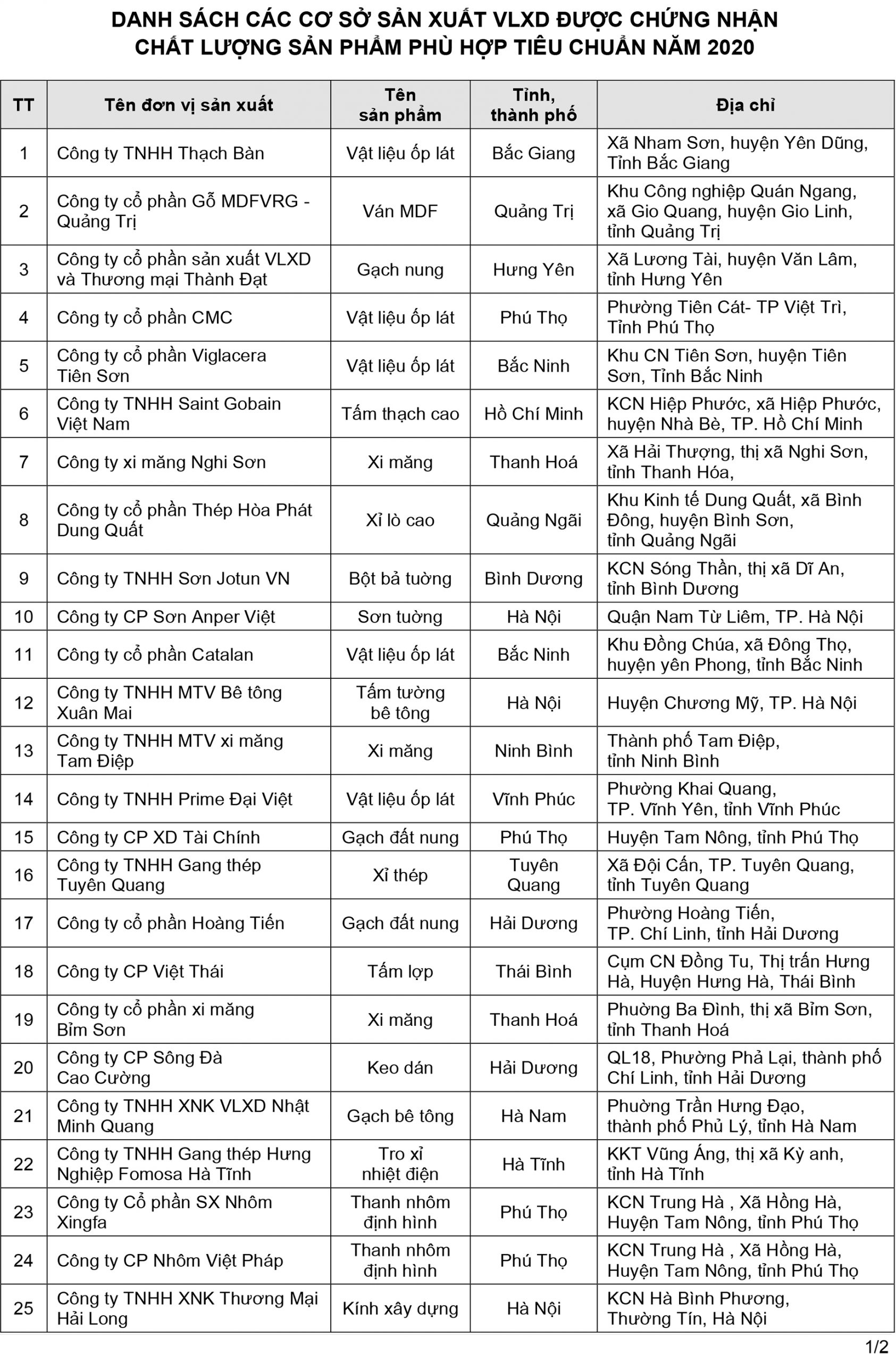 DANH SÁCH CÁC CƠ SỞ SẢN XUẤT VLXD ĐƯỢC CHỨNG NHẬN CHẤT LƯỢNG SẢN PHẨM PHÙ HỢP TIÊU CHUẨN NĂM 2020

| TT | Tên đơn vị sản xuất | Tên sản phẩm | Tỉnh, thành phố | Địa chỉ |
|---|---|---|---|---|
| 1 | Công ty TNHH Thạch Bàn | Vật liệu ốp lát | Bắc Giang | Xã Nham Sơn, huyện Yên Dũng, Tỉnh Bắc Giang |
| 2 | Công ty cổ phần Gỗ MDFVRG - Quảng Trị | Ván MDF | Quảng Trị | Khu Công nghiệp Quán Ngang, xã Gio Quang, huyện Gio Linh, tỉnh Quảng Trị |
| 3 | Công ty cổ phần sản xuất VLXD và Thương mại Thành Đạt | Gạch nung | Hưng Yên | Xã Lương Tài, huyện Văn Lâm, tỉnh Hưng Yên |
| 4 | Công ty cổ phần CMC | Vật liệu ốp lát | Phú Thọ | Phường Tiên Cát- TP Việt Trì, Tỉnh Phú Thọ |
| 5 | Công ty cổ phần Viglacera Tiên Sơn | Vật liệu ốp lát | Bắc Ninh | Khu CN Tiên Sơn, huyện Tiên Sơn, Tỉnh Bắc Ninh |
| 6 | Công ty TNHH Saint Gobain Việt Nam | Tấm thạch cao | Hồ Chí Minh | KCN Hiệp Phước, xã Hiệp Phước, huyện Nhà Bè, TP. Hồ Chí Minh |
| 7 | Công ty xi măng Nghi Sơn | Xi măng | Thanh Hoá | Xã Hải Thượng, thị xã Nghi Sơn, tỉnh Thanh Hóa, |
| 8 | Công ty cổ phần Thép Hòa Phát Dung Quất | Xỉ lò cao | Quảng Ngãi | Khu Kinh tế Dung Quất, xã Bình Đông, huyện Bình Sơn, tỉnh Quảng Ngãi |
| 9 | Công ty TNHH Sơn Jotun VN | Bột bả tường | Bình Dương | KCN Sóng Thần, thị xã Dĩ An, tỉnh Bình Dương |
| 10 | Công ty CP Sơn Anper Việt | Sơn tường | Hà Nội | Quận Nam Từ Liêm, TP. Hà Nội |
| 11 | Công ty cổ phần Catalan | Vật liệu ốp lát | Bắc Ninh | Khu Đồng Chúa, xã Đông Thọ, huyện yên Phong, tỉnh Bắc Ninh |
| 12 | Công ty TNHH MTV Bê tông Xuân Mai | Tấm tường bê tông | Hà Nội | Huyện Chương Mỹ, TP. Hà Nội |
| 13 | Công ty TNHH MTV xi măng Tam Điệp | Xi măng | Ninh Bình | Thành phố Tam Điệp, tỉnh Ninh Bình |
| 14 | Công ty TNHH Prime Đại Việt | Vật liệu ốp lát | Vĩnh Phúc | Phường Khai Quang, TP. Vĩnh Yên, tỉnh Vĩnh Phúc |
| 15 | Công ty CP XD Tài Chính | Gạch đất nung | Phú Thọ | Huyện Tam Nông, tỉnh Phú Thọ |
| 16 | Công ty TNHH Gang thép Tuyên Quang | Xỉ thép | Tuyên Quang | Xã Đội Cấn, TP. Tuyên Quang, tỉnh Tuyên Quang |
| 17 | Công ty cổ phần Hoàng Tiến | Gạch đất nung | Hải Dương | Phường Hoàng Tiến, TP. Chí Linh, tỉnh Hải Dương |
| 18 | Công ty CP Việt Thái | Tấm lợp | Thái Bình | Cụm CN Đồng Tu, Thị trấn Hưng Hà, Huyện Hưng Hà, Thái Bình |
| 19 | Công ty cổ phần xi măng Bỉm Sơn | Xi măng | Thanh Hoá | Phường Ba Đình, thị xã Bỉm Sơn, tỉnh Thanh Hoá |
| 20 | Công ty CP Sông Đà Cao Cường | Keo dán | Hải Dương | QL18, Phường Phả Lại, thành phố Chí Linh, tỉnh Hải Dương |
| 21 | Công ty TNHH XNK VLXD Nhật Minh Quang | Gạch bê tông | Hà Nam | Phường Trần Hưng Đạo, thành phố Phủ Lý, tỉnh Hà Nam |
| 22 | Công ty TNHH Gang thép Hưng Nghiệp Fomosa Hà Tĩnh | Tro xỉ nhiệt điện | Hà Tĩnh | KKT Vũng Áng, thị xã Kỳ anh, tỉnh Hà Tĩnh |
| 23 | Công ty Cổ phần SX Nhôm Xingfa | Thanh nhôm định hình | Phú Thọ | KCN Trung Hà , Xã Hồng Hà, Huyện Tam Nông, tỉnh Phú Thọ |
| 24 | Công ty CP Nhôm Việt Pháp | Thanh nhôm định hình | Phú Thọ | KCN Trung Hà , Xã Hồng Hà, Huyện Tam Nông, tỉnh Phú Thọ |
| 25 | Công ty TNHH XNK Thương Mại Hải Long | Kính xây dựng | Hà Nội | KCN Hà Bình Phương, Thường Tín, Hà Nội |

1/2